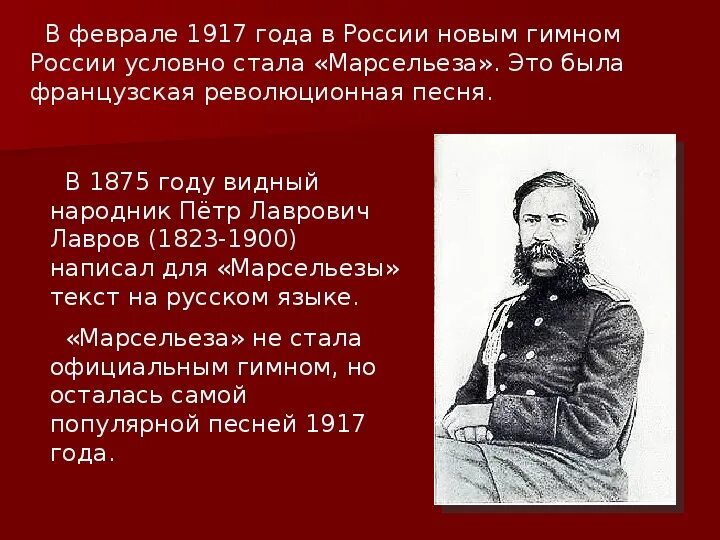 В феврале 1917 года в России новым гимном России условно стала «Марсельеза». Это была французская революционная песня.

В 1875 году видный народник Пётр Лаврович Лавров (1823-1900) написал для «Марсельезы» текст на русском языке.

«Марсельеза» не стала официальным гимном, но осталась самой популярной песней 1917 года.